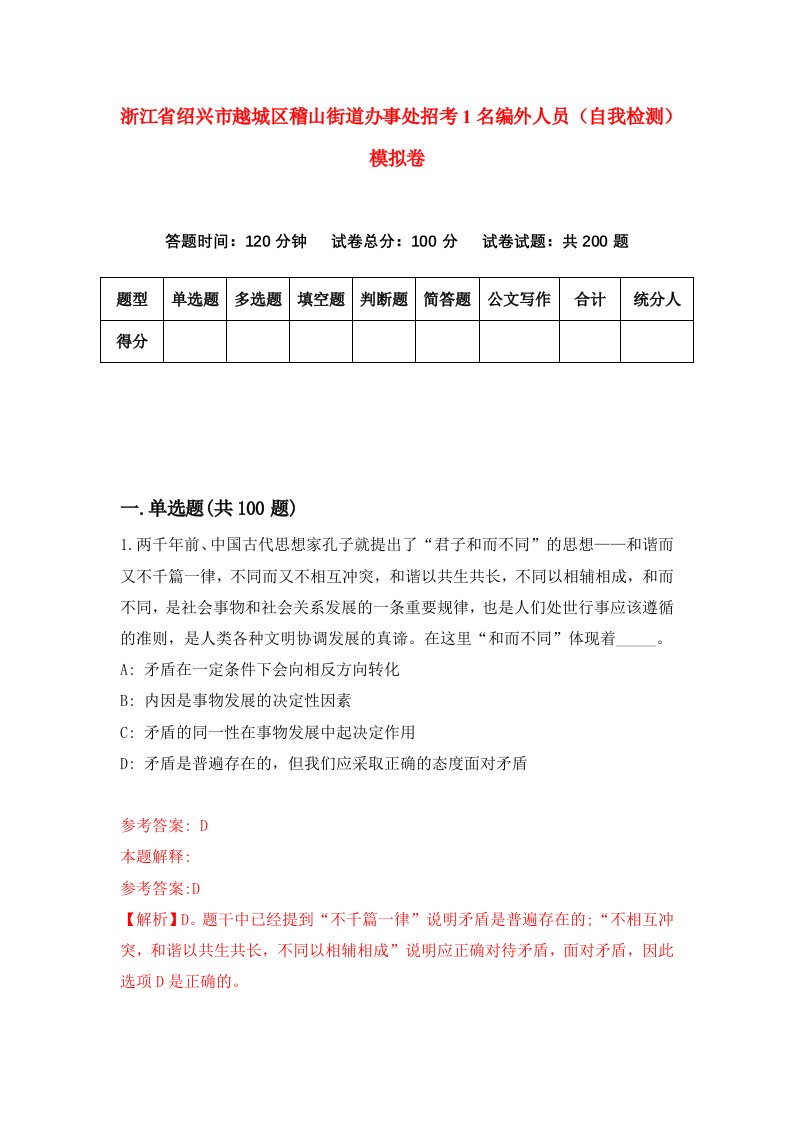 浙江省绍兴市越城区稽山街道办事处招考1名编外人员（自我检测）模拟卷

答题时间：120分钟　试卷总分：100分　试卷试题：共200题

| 题型 | 单选题 | 多选题 | 填空题 | 判断题 | 简答题 | 公文写作 | 合计 | 统分人 |
|---|---|---|---|---|---|---|---|---|
| 得分 | | | | | | | | |

一.单选题(共100题)

1.两千年前、中国古代思想家孔子就提出了“君子和而不同”的思想——和谐而又不千篇一律，不同而又不相互冲突，和谐以共生共长，不同以相辅相成，和而不同，是社会事物和社会关系发展的一条重要规律，也是人们处世行事应该遵循的准则，是人类各种文明协调发展的真谛。在这里“和而不同”体现着_____。
A: 矛盾在一定条件下会向相反方向转化
B: 内因是事物发展的决定性因素
C: 矛盾的同一性在事物发展中起决定作用
D: 矛盾是普遍存在的，但我们应采取正确的态度面对矛盾

参考答案: D
本题解释:
参考答案:D
【解析】D。题干中已经提到“不千篇一律”说明矛盾是普遍存在的;“不相互冲突，和谐以共生共长，不同以相辅相成”说明应正确对待矛盾，面对矛盾，因此选项D是正确的。